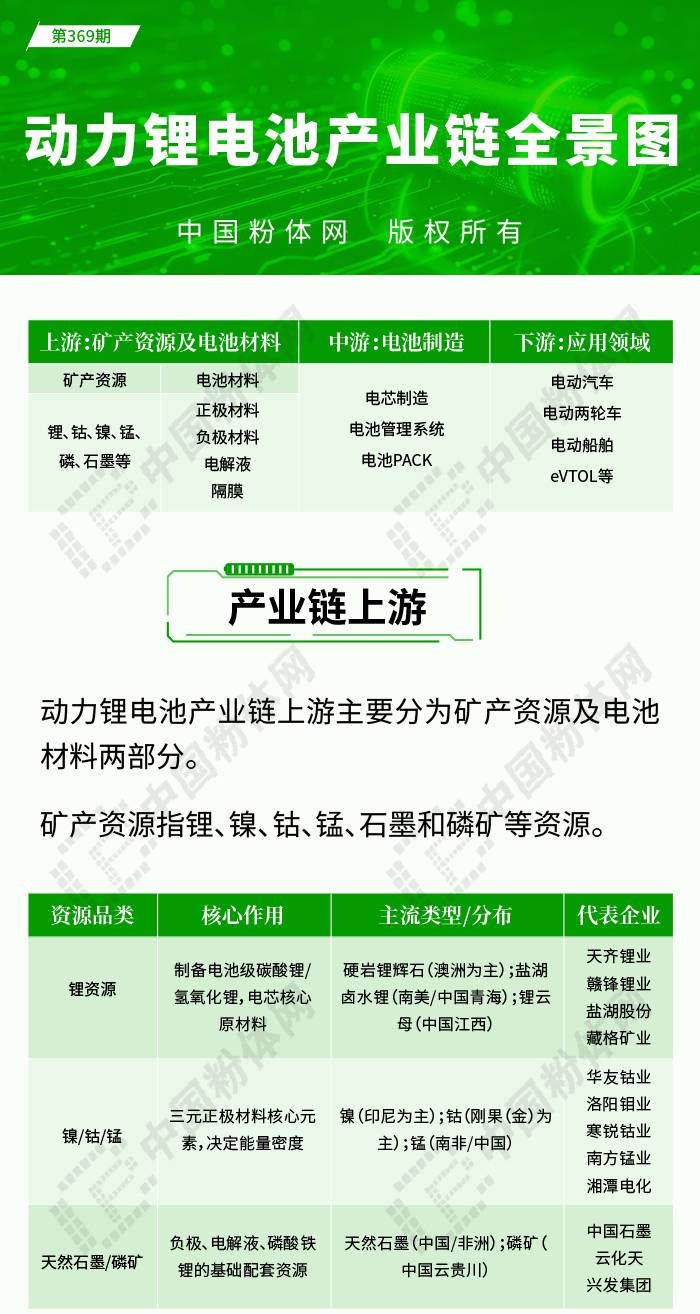 第369期

动力锂电池产业链全景图

中国粉体网 版权所有

| 上游：矿产资源及电池材料 | | 中游：电池制造 | 下游：应用领域 |
|---|---|---|---|
| 矿产资源 | 电池材料 | 电芯制造
电池管理系统
电池PACK | 电动汽车
电动两轮车
电动船舶
eVTOL等 |
| 锂、钴、镍、锰、磷、石墨等 | 正极材料
负极材料
电解液
隔膜 | | |

产业链上游

动力锂电池产业链上游主要分为矿产资源及电池材料两部分。

矿产资源指锂、镍、钴、锰、石墨和磷矿等资源。

| 资源品类 | 核心作用 | 主流类型/分布 | 代表企业 |
|---|---|---|---|
| 锂资源 | 制备电池级碳酸锂/氢氧化锂，电芯核心原材料 | 硬岩锂辉石（澳洲为主）；盐湖卤水锂（南美/中国青海）；锂云母（中国江西） | 天齐锂业 赣锋锂业 盐湖股份 藏格矿业 |
| 镍/钴/锰 | 三元正极材料核心元素，决定能量密度 | 镍（印尼为主）；钴（刚果（金）为主）；锰（南非/中国） | 华友钴业 洛阳钼业 寒锐钴业 南方锰业 湘潭电化 |
| 天然石墨/磷矿 | 负极、电解液、磷酸铁锂的基础配套资源 | 天然石墨（中国/非洲）；磷矿（中国云贵川） | 中国石墨 云化天 兴发集团 |

中国粉体网